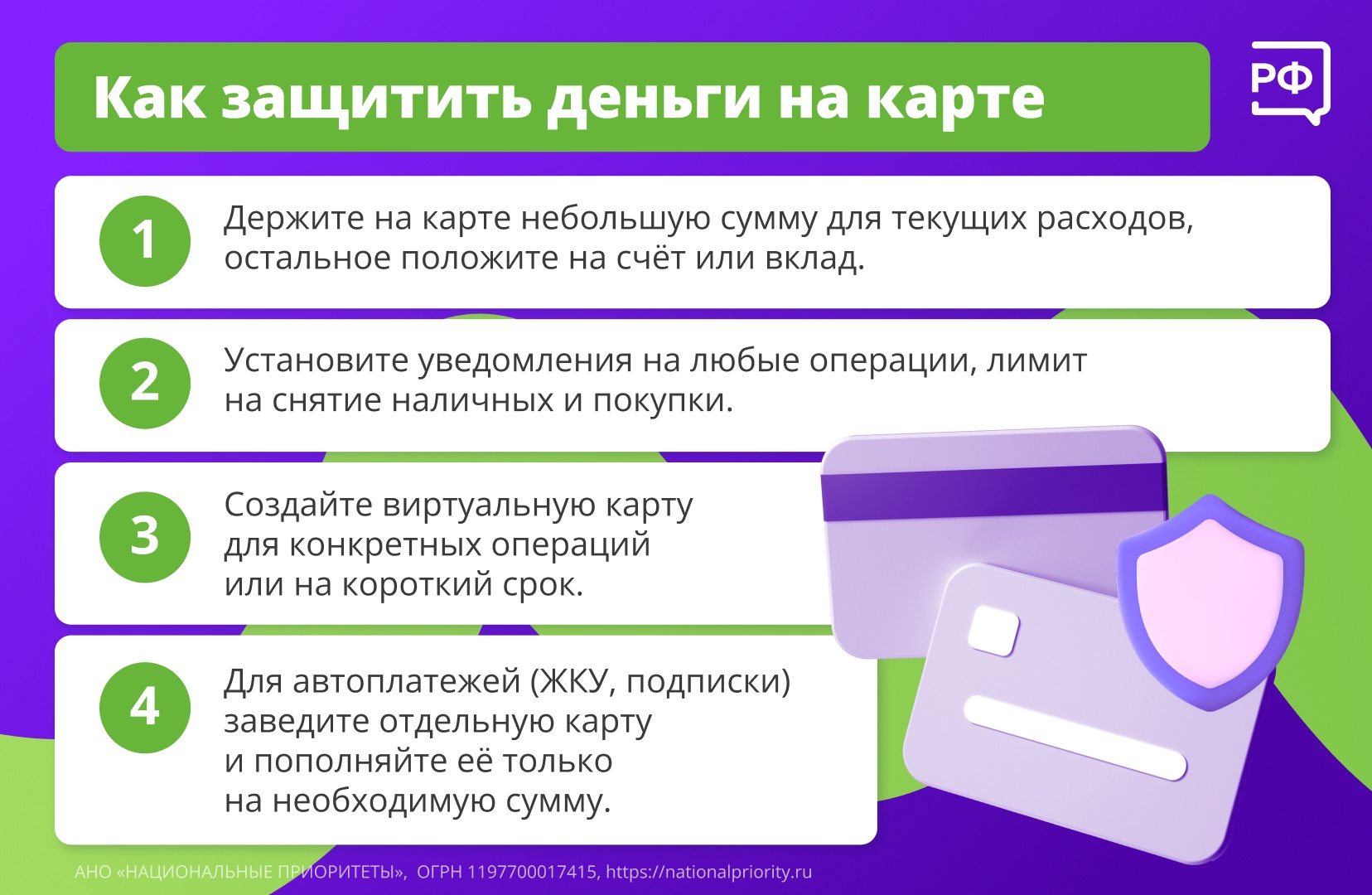 Как защитить деньги на карте

РФ

1 Держите на карте небольшую сумму для текущих расходов, остальное положите на счёт или вклад.

2 Установите уведомления на любые операции, лимит на снятие наличных и покупки.

3 Создайте виртуальную карту для конкретных операций или на короткий срок.

4 Для автоплатежей (ЖКУ, подписки) заведите отдельную карту и пополняйте её только на необходимую сумму.

АНО «НАЦИОНАЛЬНЫЕ ПРИОРИТЕТЫ», ОГРН 1197700017415, https://nationalpriority.ru